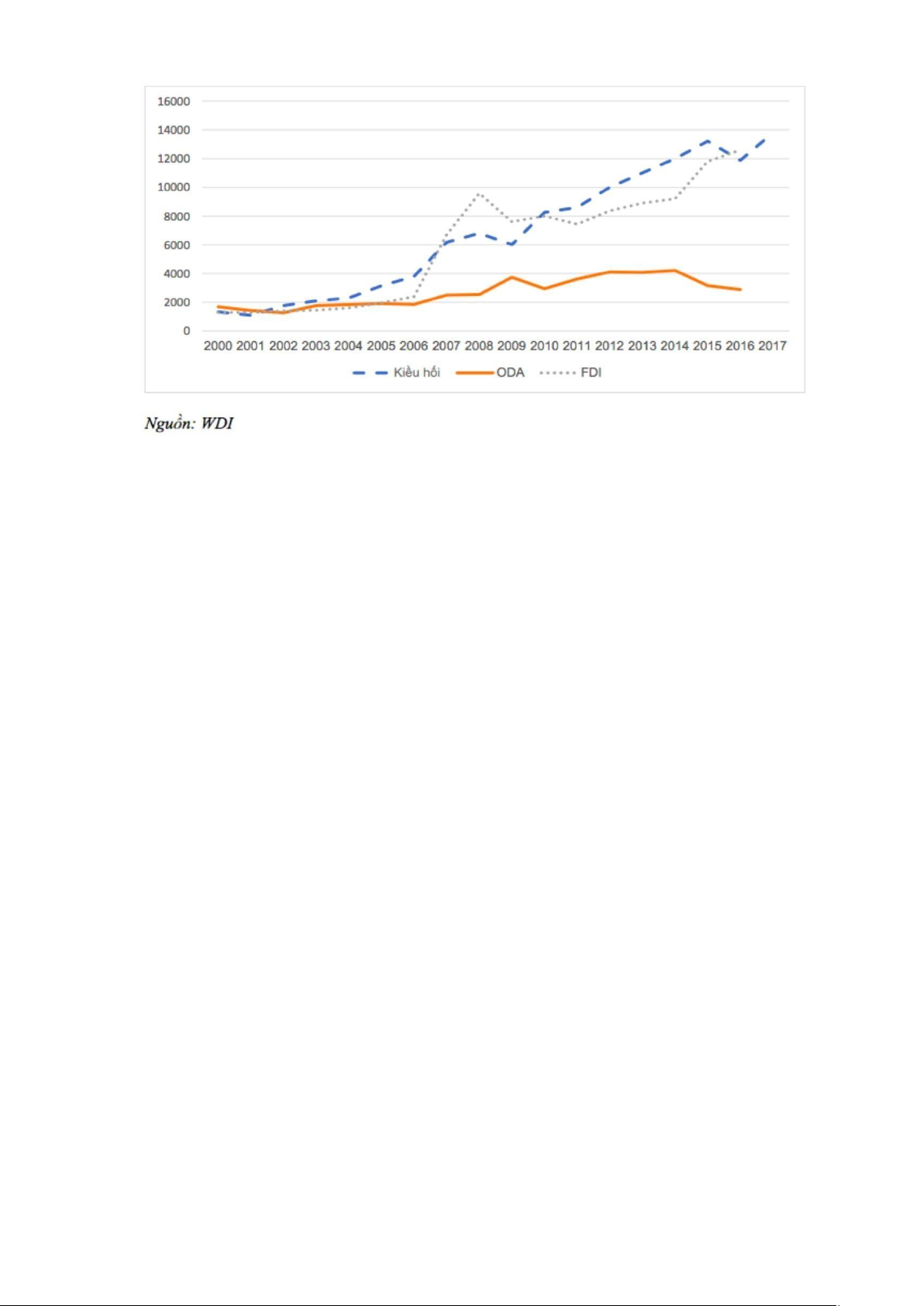 16000
14000
12000
10000
8000
6000
4000
2000
0

2000 2001 2002 2003 2004 2005 2006 2007 2008 2009 2010 2011 2012 2013 2014 2015 2016 2017

Kiều hối ODA FDI

Nguồn: WDI